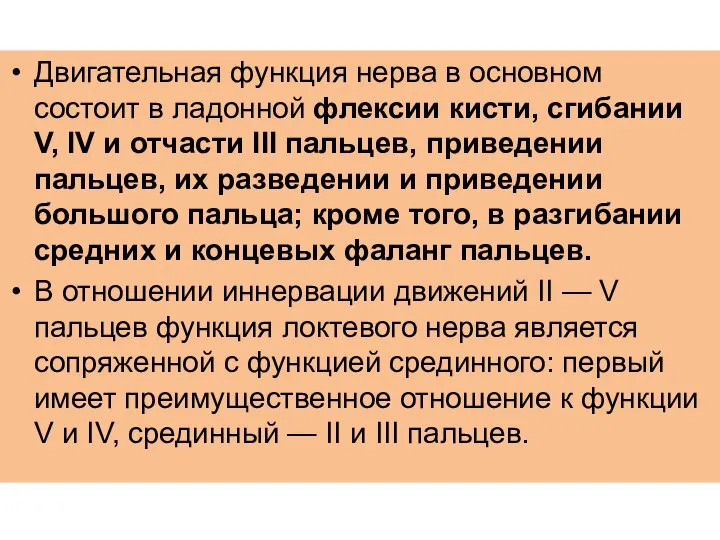 • Двигательная функция нерва в основном состоит в ладонной флексии кисти, сгибании V, IV и отчасти III пальцев, приведении пальцев, их разведении и приведении большого пальца; кроме того, в разгибании средних и концевых фаланг пальцев.

• В отношении иннервации движений II — V пальцев функция локтевого нерва является сопряженной с функцией срединного: первый имеет преимущественное отношение к функции V и IV, срединный — II и III пальцев.